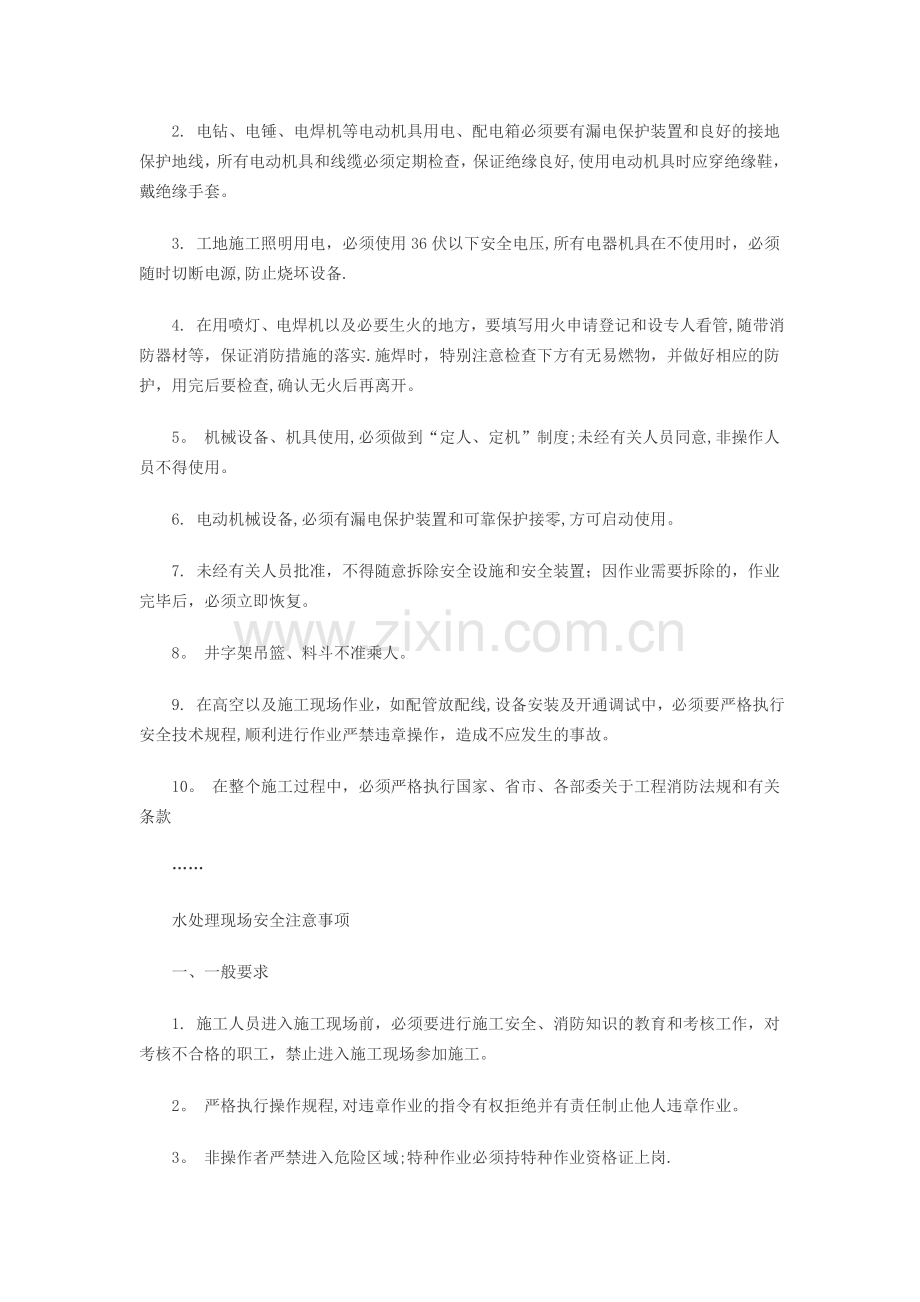 2. 电钻、电锤、电焊机等电动机具用电、配电箱必须要有漏电保护装置和良好的接地保护地线，所有电动机具和线缆必须定期检查，保证绝缘良好,使用电动机具时应穿绝缘鞋，戴绝缘手套。

3. 工地施工照明用电，必须使用36伏以下安全电压,所有电器机具在不使用时，必须随时切断电源,防止烧坏设备.

4. 在用喷灯、电焊机以及必要生火的地方，要填写用火申请登记和设专人看管,随带消防器材等，保证消防措施的落实.施焊时，特别注意检查下方有无易燃物，并做好相应的防护，用完后要检查,确认无火后再离开。

5。 机械设备、机具使用,必须做到“定人、定机”制度;未经有关人员同意,非操作人员不得使用。

6. 电动机械设备,必须有漏电保护装置和可靠保护接零,方可启动使用。

7. 未经有关人员批准，不得随意拆除安全设施和安全装置；因作业需要拆除的，作业完毕后，必须立即恢复。

8。 井字架吊篮、料斗不准乘人。

9. 在高空以及施工现场作业，如配管放配线,设备安装及开通调试中，必须要严格执行安全技术规程,顺利进行作业严禁违章操作，造成不应发生的事故。

10。 在整个施工过程中，必须严格执行国家、省市、各部委关于工程消防法规和有关条款

……

水处理现场安全注意事项

一、一般要求

1. 施工人员进入施工现场前，必须要进行施工安全、消防知识的教育和考核工作，对考核不合格的职工，禁止进入施工现场参加施工。

2。 严格执行操作规程,对违章作业的指令有权拒绝并有责任制止他人违章作业。

3。 非操作者严禁进入危险区域;特种作业必须持特种作业资格证上岗.

www.zixin.com.cn